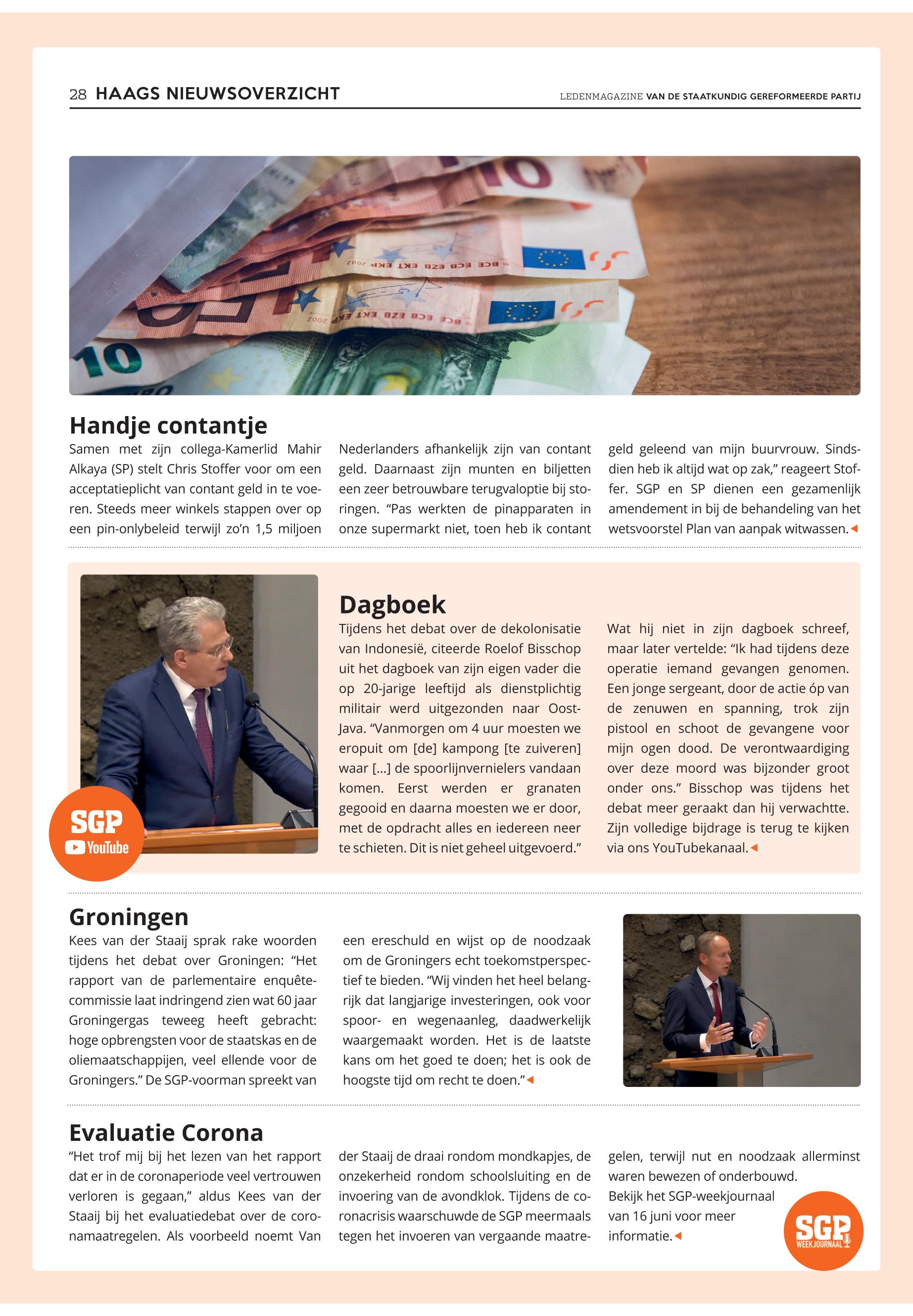 28 HAAGS NIEUWSOVERZICHT

LEDENMAGAZINE VAN DE STAATKUNDIG GEREFORMEERDE PARTIJ

Handje contantje

Samen met zijn collega-Kamerlid Mahir Alkaya (SP) stelt Chris Stoffer voor om een acceptatieplicht van contant geld in te voeren. Steeds meer winkels stappen over op een pin-onlybeleid terwijl zo'n 1,5 miljoen Nederlanders afhankelijk zijn van contant geld. Daarnaast zijn munten en biljetten een zeer betrouwbare terugvaloptie bij storingen. "Pas werkten de pinapparaten in onze supermarkt niet, toen heb ik contant geld geleend van mijn buurvrouw. Sindsdien heb ik altijd wat op zak," reageert Stoffer. SGP en SP dienen een gezamenlijk amendement in bij de behandeling van het wetsvoorstel Plan van aanpak witwassen.

SGP
YouTube

Dagboek

Tijdens het debat over de dekolonisatie van Indonesië, citeerde Roelof Bisschop uit het dagboek van zijn eigen vader die op 20-jarige leeftijd als dienstplichtig militair werd uitgezonden naar Oost-Java. "Vanmorgen om 4 uur moesten we eropuit om [de] kampong [te zuiveren] waar [...] de spoorlijnvernielers vandaan komen. Eerst werden er granaten gegooid en daarna moesten we er door, met de opdracht alles en iedereen neer te schieten. Dit is niet geheel uitgevoerd." Wat hij niet in zijn dagboek schreef, maar later vertelde: "Ik had tijdens deze operatie iemand gevangen genomen. Een jonge sergeant, door de actie óp van de zenuwen en spanning, trok zijn pistool en schoot de gevangene voor mijn ogen dood. De verontwaardiging over deze moord was bijzonder groot onder ons." Bisschop was tijdens het debat meer geraakt dan hij verwachtte. Zijn volledige bijdrage is terug te kijken via ons YouTubekanaal.

Groningen

Kees van der Staaij sprak rake woorden tijdens het debat over Groningen: "Het rapport van de parlementaire enquêtecommissie laat indringend zien wat 60 jaar Groningergas teweeg heeft gebracht: hoge opbrengsten voor de staatskas en de oliemaatschappijen, veel ellende voor de Groningers." De SGP-voorman spreekt van een ereschuld en wijst op de noodzaak om de Groningers echt toekomstperspectief te bieden. "Wij vinden het heel belangrijk dat langjarige investeringen, ook voor spoor- en wegenaanleg, daadwerkelijk waargemaakt worden. Het is de laatste kans om het goed te doen; het is ook de hoogste tijd om recht te doen."

Evaluatie Corona

"Het trof mij bij het lezen van het rapport dat er in de coronaperiode veel vertrouwen verloren is gegaan," aldus Kees van der Staaij bij het evaluatiedebat over de coronamaatregelen. Als voorbeeld noemt Van der Staaij de draai rondom mondkapjes, de onzekerheid rondom schoolsluiting en de invoering van de avondklok. Tijdens de coronacrisis waarschuwde de SGP meermaals tegen het invoeren van vergaande maatregelen, terwijl nut en noodzaak allerminst waren bewezen of onderbouwd.
Bekijk het SGP-weekjournaal van 16 juni voor meer informatie.

SGP
WEEKJOURNAAL